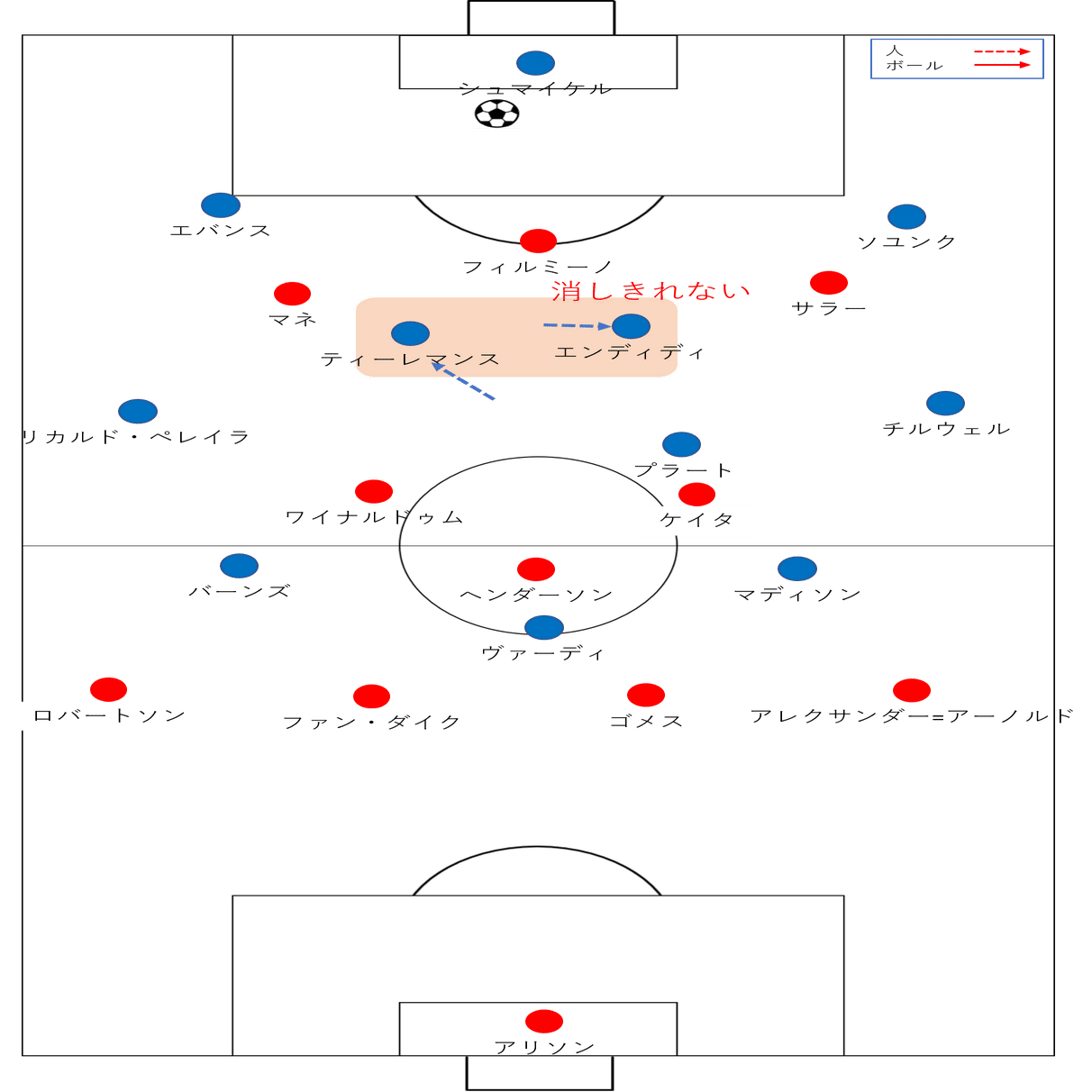 人
ボール

シュマイケル

エバンス

ソユンク

フィルミーノ

消しきれない

マネ

サラー

ティーレマンス

エンディディ

リカルド・ペレイラ

チルウェル

プラート

ワイナルドゥム

ケイタ

バーンズ

ヘンダーソン

マディソン

ヴァーディ

ロバートソン

ファン・ダイク

ゴメス

アレクサンダー=アーノルド

アリソン